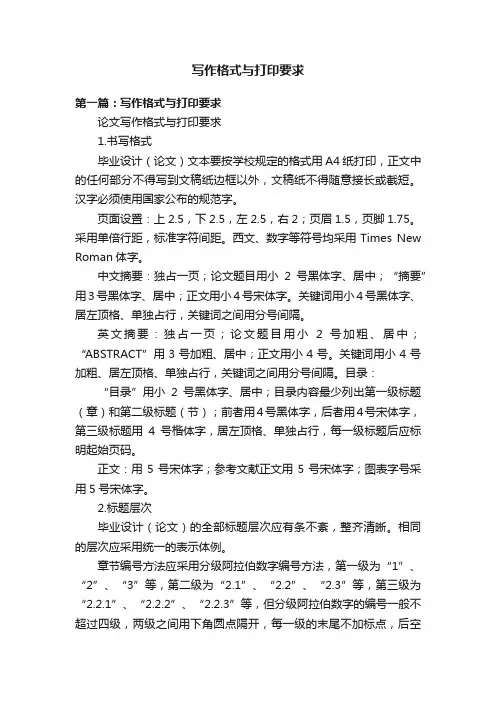 写作格式与打印要求

第一篇：写作格式与打印要求

论文写作格式与打印要求

1.书写格式

毕业设计（论文）文本要按学校规定的格式用A4纸打印，正文中的任何部分不得写到文稿纸边框以外，文稿纸不得随意接长或截短。汉字必须使用国家公布的规范字。

页面设置：上2.5，下2.5，左2.5，右2；页眉1.5，页脚1.75。采用单倍行距，标准字符间距。西文、数字等符号均采用Times New Roman体字。

中文摘要：独占一页；论文题目用小2号黑体字、居中；“摘要”用3号黑体字、居中；正文用小4号宋体字。关键词用小4号黑体字、居左顶格、单独占行，关键词之间用分号间隔。

英文摘要：独占一页；论文题目用小2号加粗、居中；“ABSTRACT”用3号加粗、居中；正文用小4号。关键词用小4号加粗、居左顶格、单独占行，关键词之间用分号间隔。目录：

“目录”用小2号黑体字、居中；目录内容最少列出第一级标题（章）和第二级标题（节）；前者用4号黑体字，后者用4号宋体字，第三级标题用4号楷体字，居左顶格、单独占行，每一级标题后应标明起始页码。

正文：用5号宋体字；参考文献正文用5号宋体字；图表字号采用5号宋体字。

2.标题层次

毕业设计（论文）的全部标题层次应有条不紊，整齐清晰。相同的层次应采用统一的表示体例。

章节编号方法应采用分级阿拉伯数字编号方法，第一级为“1”、“2”、“3”等，第二级为“2.1”、“2.2”、“2.3”等，第三级为“2.2.1”、“2.2.2”、“2.2.3”等，但分级阿拉伯数字的编号一般不超过四级，两级之间用下角圆点隔开，每一级的末尾不加标点，后空